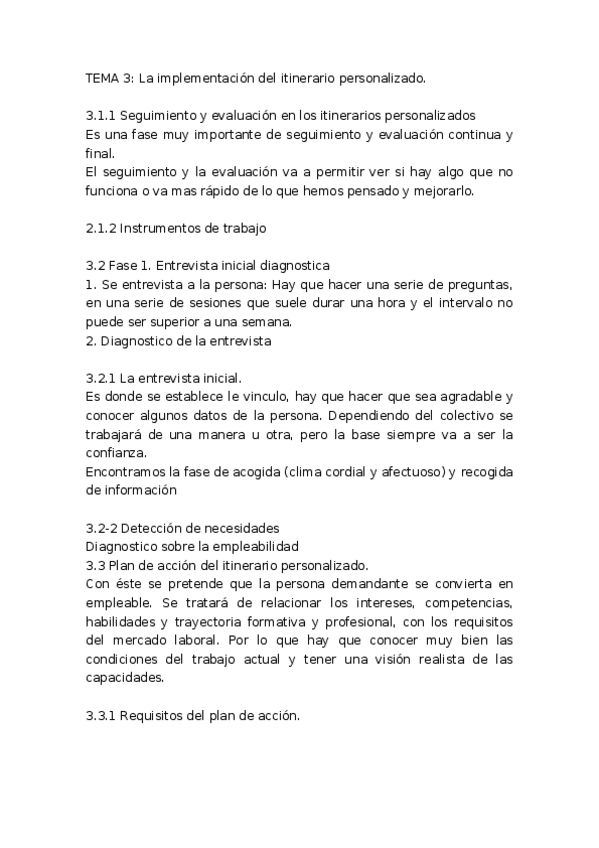 TEMA 3: La implementación del itinerario personalizado.

3.1.1 Seguimiento y evaluación en los itinerarios personalizados
Es una fase muy importante de seguimiento y evaluación continua y final.
El seguimiento y la evaluación va a permitir ver si hay algo que no funciona o va mas rápido de lo que hemos pensado y mejorarlo.

2.1.2 Instrumentos de trabajo

3.2 Fase 1. Entrevista inicial diagnostica
1. Se entrevista a la persona: Hay que hacer una serie de preguntas, en una serie de sesiones que suele durar una hora y el intervalo no puede ser superior a una semana.
2. Diagnostico de la entrevista

3.2.1 La entrevista inicial.
Es donde se establece le vinculo, hay que hacer que sea agradable y conocer algunos datos de la persona. Dependiendo del colectivo se trabajará de una manera u otra, pero la base siempre va a ser la confianza.
Encontramos la fase de acogida (clima cordial y afectuoso) y recogida de información

3.2-2 Detección de necesidades
Diagnostico sobre la empleabilidad
3.3 Plan de acción del itinerario personalizado.
Con éste se pretende que la persona demandante se convierta en empleable. Se tratará de relacionar los intereses, competencias, habilidades y trayectoria formativa y profesional, con los requisitos del mercado laboral. Por lo que hay que conocer muy bien las condiciones del trabajo actual y tener una visión realista de las capacidades.

3.3.1 Requisitos del plan de acción.